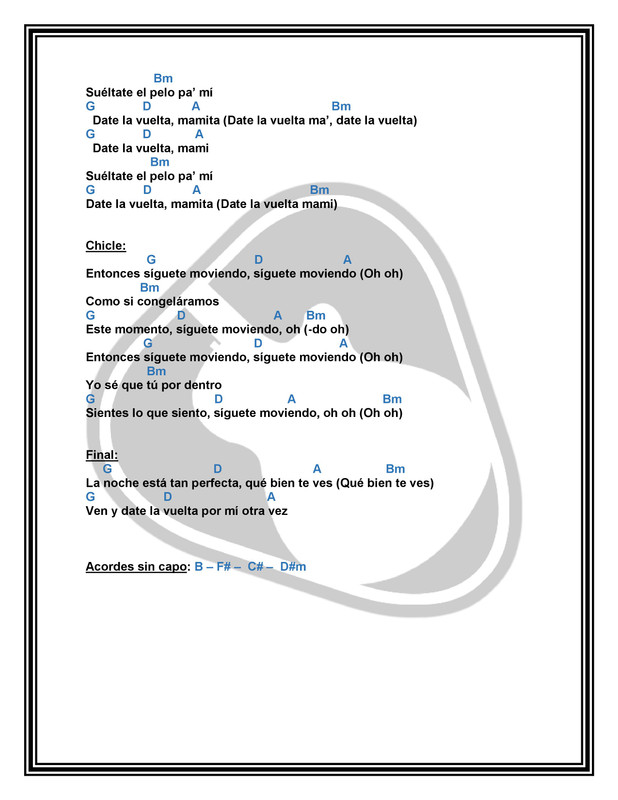 Bm
Suéltate el pelo pa' mí
G D A Bm
Date la vuelta, mamita (Date la vuelta ma', date la vuelta)
G D A
Date la vuelta, mami
Bm
Suéltate el pelo pa' mí
G D A Bm
Date la vuelta, mamita (Date la vuelta mami)

Chicle:
G D A
Entonces síguete moviendo, síguete moviendo (Oh oh)
Bm
Como si congeláramos
G D A Bm
Este momento, síguete moviendo, oh (-do oh)
G D A
Entonces síguete moviendo, síguete moviendo (Oh oh)
Bm
Yo sé que tú por dentro
G D A Bm
Sientes lo que siento, síguete moviendo, oh oh (Oh oh)

Final:
G D A Bm
La noche está tan perfecta, qué bien te ves (Qué bien te ves)
G D A
Ven y date la vuelta por mí otra vez

Acordes sin capo: B – F# – C# – D#m